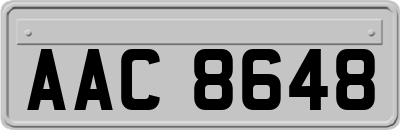 AAC 8648